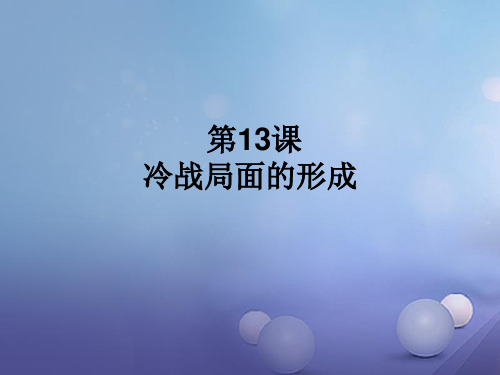 第13课
冷战局面的形成